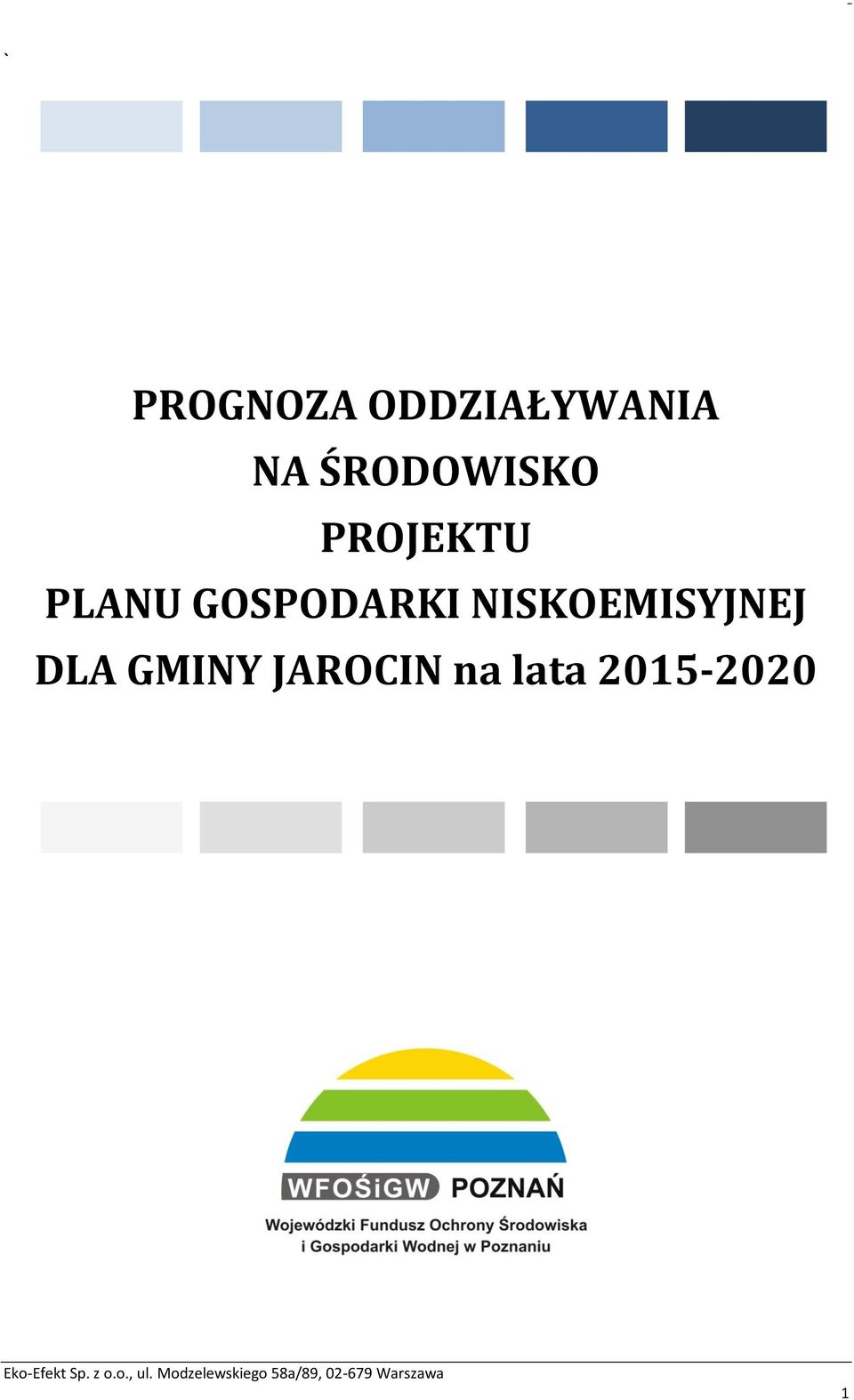 `

PROGNOZA ODDZIAŁYWANIA
NA ŚRODOWISKO
PROJEKTU
PLANU GOSPODARKI NISKOEMISYJNEJ
DLA GMINY JAROCIN na lata 2015-2020

WFOŚiGW POZNAŃ
Wojewódzki Fundusz Ochrony Środowiska i Gospodarki Wodnej w Poznaniu

Eko-Efekt Sp. z o.o., ul. Modzelewskiego 58a/89, 02-679 Warszawa

1